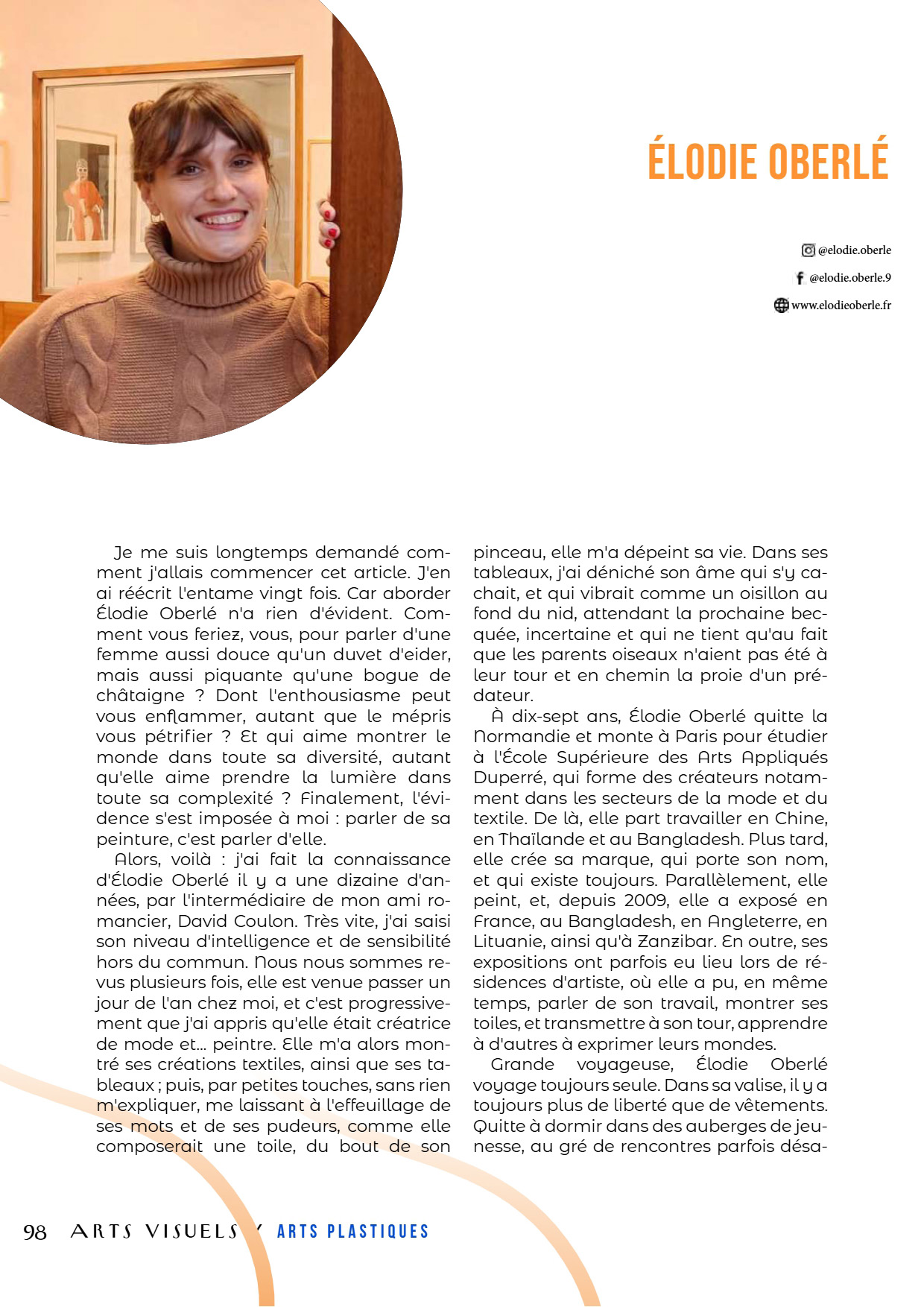 ÉLODIE OBERLÉ

@elodie.oberle

@elodie.oberle.9

www.elodieoberle.fr

Je me suis longtemps demandé comment j'allais commencer cet article. J'en ai réécrit l'entame vingt fois. Car aborder Élodie Oberlé n'a rien d'évident. Comment vous feriez, vous, pour parler d'une femme aussi douce qu'un duvet d'eider, mais aussi piquante qu'une bogue de châtaigne ? Dont l'enthousiasme peut vous enflammer, autant que le mépris vous pétrifier ? Et qui aime montrer le monde dans toute sa diversité, autant qu'elle aime prendre la lumière dans toute sa complexité ? Finalement, l'évidence s'est imposée à moi : parler de sa peinture, c'est parler d'elle.

Alors, voilà : j'ai fait la connaissance d'Élodie Oberlé il y a une dizaine d'années, par l'intermédiaire de mon ami romancier, David Coulon. Très vite, j'ai saisi son niveau d'intelligence et de sensibilité hors du commun. Nous nous sommes revus plusieurs fois, elle est venue passer un jour de l'an chez moi, et c'est progressivement que j'ai appris qu'elle était créatrice de mode et... peintre. Elle m'a alors montré ses créations textiles, ainsi que ses tableaux ; puis, par petites touches, sans rien m'expliquer, me laissant à l'effeuillage de ses mots et de ses pudeurs, comme elle composerait une toile, du bout de son pinceau, elle m'a dépeint sa vie. Dans ses tableaux, j'ai déniché son âme qui s'y cachait, et qui vibrait comme un oisillon au fond du nid, attendant la prochaine becquée, incertaine et qui ne tient qu'au fait que les parents oiseaux n'aient pas été à leur tour et en chemin la proie d'un prédateur.

À dix-sept ans, Élodie Oberlé quitte la Normandie et monte à Paris pour étudier à l'École Supérieure des Arts Appliqués Duperré, qui forme des créateurs notamment dans les secteurs de la mode et du textile. De là, elle part travailler en Chine, en Thaïlande et au Bangladesh. Plus tard, elle crée sa marque, qui porte son nom, et qui existe toujours. Parallèlement, elle peint, et, depuis 2009, elle a exposé en France, au Bangladesh, en Angleterre, en Lituanie, ainsi qu'à Zanzibar. En outre, ses expositions ont parfois eu lieu lors de résidences d'artiste, où elle a pu, en même temps, parler de son travail, montrer ses toiles, et transmettre à son tour, apprendre à d'autres à exprimer leurs mondes.

Grande voyageuse, Élodie Oberlé voyage toujours seule. Dans sa valise, il y a toujours plus de liberté que de vêtements. Quitte à dormir dans des auberges de jeunesse, au gré de rencontres parfois désa-

98 ARTS VISUELS / ARTS PLASTIQUES